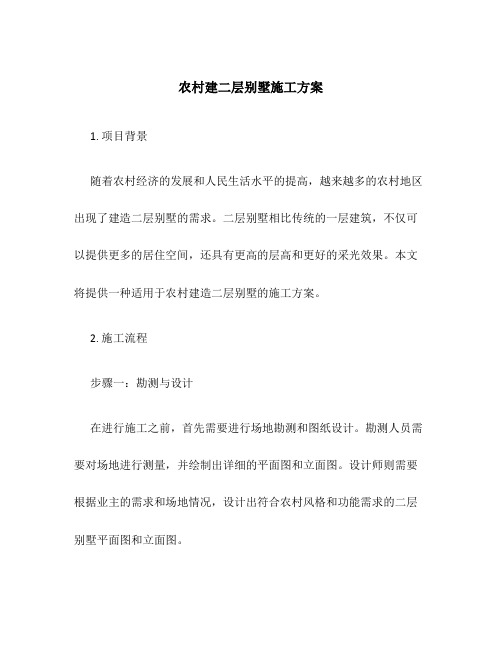 农村建二层别墅施工方案

1. 项目背景

随着农村经济的发展和人民生活水平的提高，越来越多的农村地区出现了建造二层别墅的需求。二层别墅相比传统的一层建筑，不仅可以提供更多的居住空间，还具有更高的层高和更好的采光效果。本文将提供一种适用于农村建造二层别墅的施工方案。

2. 施工流程

步骤一：勘测与设计

在进行施工之前，首先需要进行场地勘测和图纸设计。勘测人员需要对场地进行测量，并绘制出详细的平面图和立面图。设计师则需要根据业主的需求和场地情况，设计出符合农村风格和功能需求的二层别墅平面图和立面图。